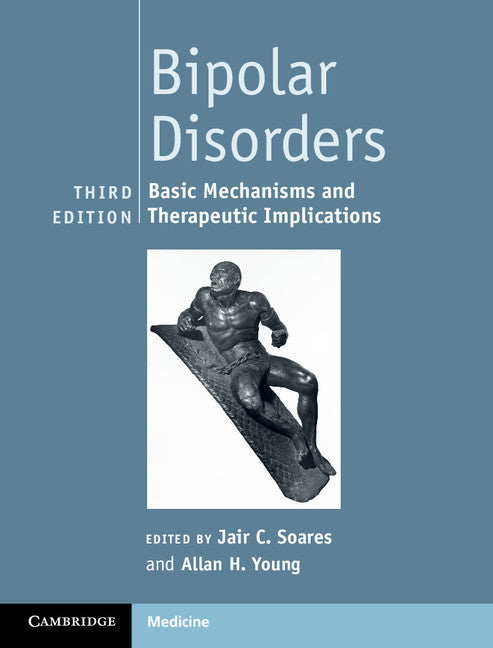 Bipolar Disorders

THIRD EDITION

Basic Mechanisms and Therapeutic Implications

EDITED BY Jair C. Soares and Allan H. Young

CAMBRIDGE

Medicine